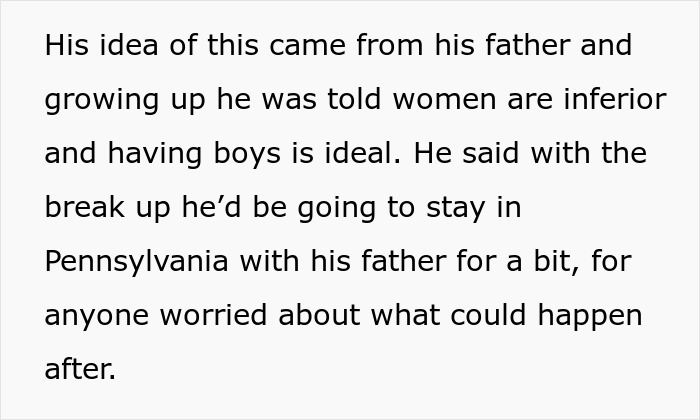 His idea of this came from his father and growing up he was told women are inferior and having boys is ideal. He said with the break up he’d be going to stay in Pennsylvania with his father for a bit, for anyone worried about what could happen after.